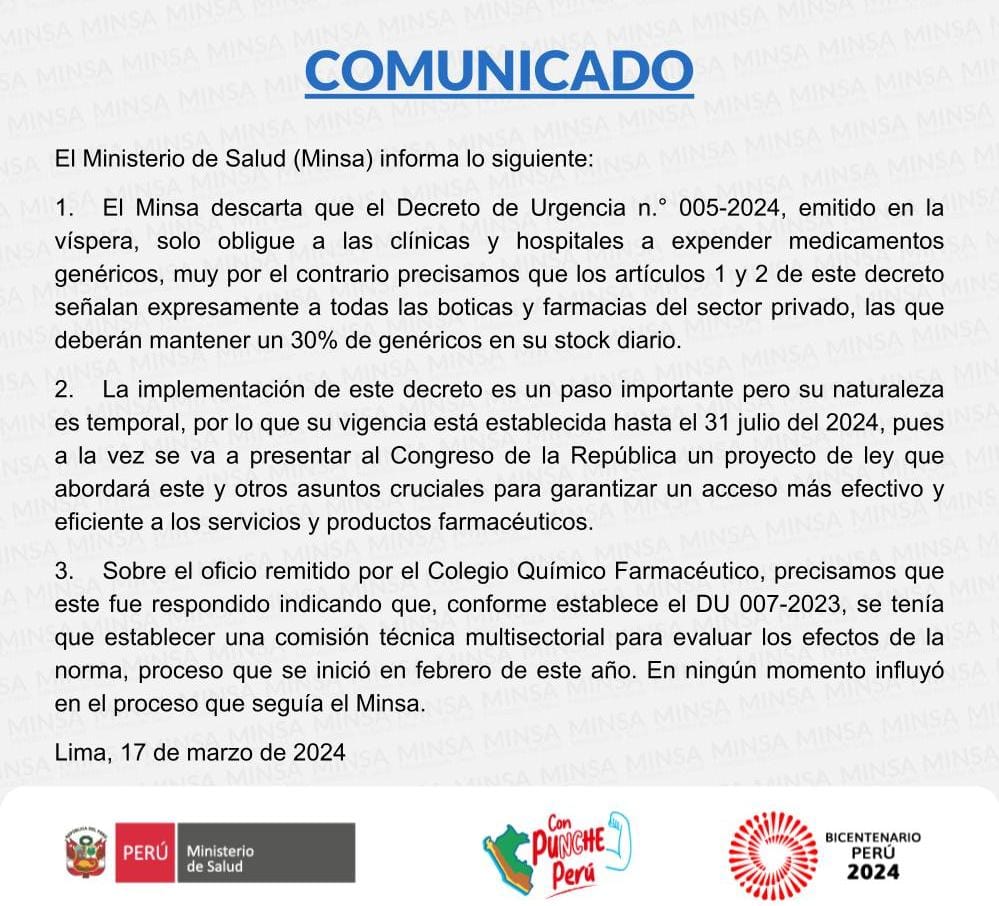 COMUNICADO

El Ministerio de Salud (Minsa) informa lo siguiente:

1. El Minsa descarta que el Decreto de Urgencia n.° 005-2024, emitido en la víspera, solo obligue a las clínicas y hospitales a expender medicamentos genéricos, muy por el contrario precisamos que los artículos 1 y 2 de este decreto señalan expresamente a todas las boticas y farmacias del sector privado, las que deberán mantener un 30% de genéricos en su stock diario.

2. La implementación de este decreto es un paso importante pero su naturaleza es temporal, por lo que su vigencia está establecida hasta el 31 julio del 2024, pues a la vez se va a presentar al Congreso de la República un proyecto de ley que abordará este y otros asuntos cruciales para garantizar un acceso más efectivo y eficiente a los servicios y productos farmacéuticos.

3. Sobre el oficio remitido por el Colegio Químico Farmacéutico, precisamos que este fue respondido indicando que, conforme establece el DU 007-2023, se tenía que establecer una comisión técnica multisectorial para evaluar los efectos de la norma, proceso que se inició en febrero de este año. En ningún momento influyó en el proceso que seguía el Minsa.

Lima, 17 de marzo de 2024

PERÚ Ministerio de Salud

Con PUNCHE Perú

BICENTENARIO PERÚ 2024